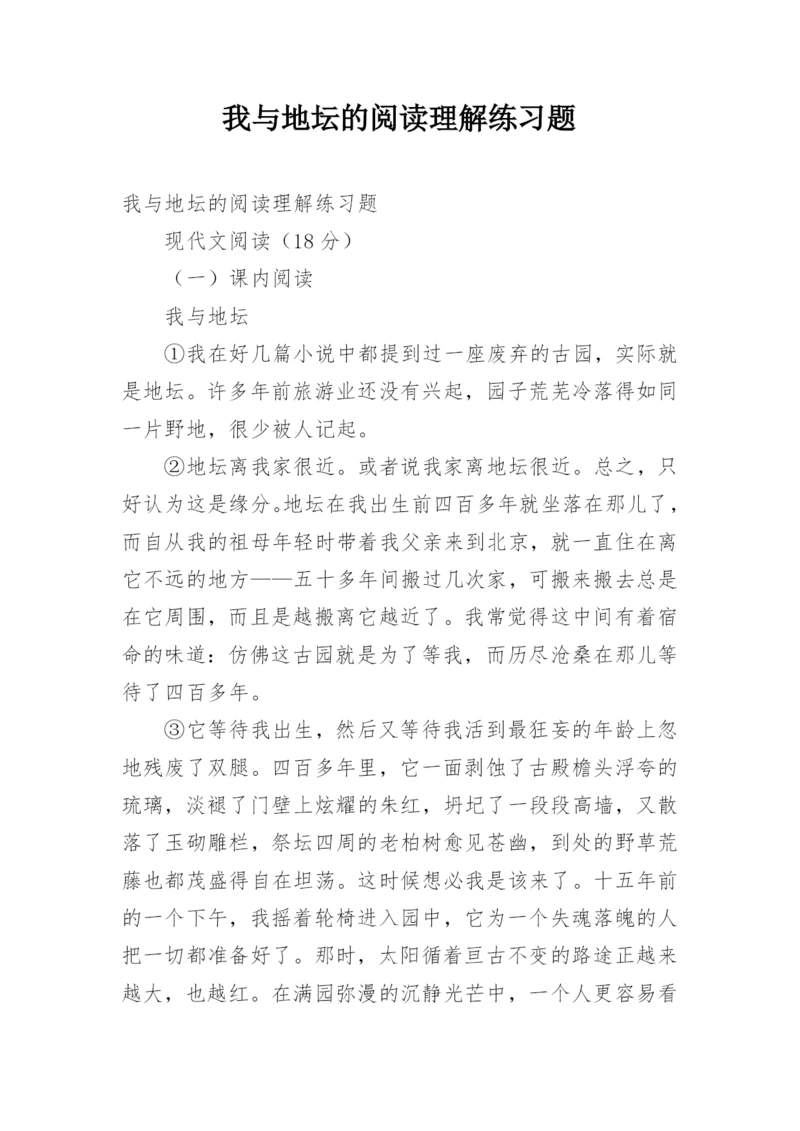 我与地坛的阅读理解练习题

我与地坛的阅读理解练习题

现代文阅读（18 分）

（一）课内阅读

我与地坛

①我在好几篇小说中都提到过一座废弃的古园，实际就是地坛。许多年前旅游业还没有兴起，园子荒芜冷落得如同一片野地，很少被人记起。

②地坛离我家很近。或者说我家离地坛很近。总之，只好认为这是缘分。地坛在我出生前四百多年就坐落在那儿了，而自从我的祖母年轻时带着我父亲来到北京，就一直住在离它不远的地方——五十多年间搬过几次家，可搬来搬去总是在它周围，而且是越搬离它越近了。我常觉得这中间有着宿命的味道：仿佛这古园就是为了等我，而历尽沧桑在那儿等待了四百多年。

③它等待我出生，然后又等待我活到最狂妄的年龄上忽地残废了双腿。四百多年里，它一面剥蚀了古殿檐头浮夸的琉璃，淡褪了门壁上炫耀的朱红，坍圮了一段段高墙，又散落了玉砌雕栏，祭坛四周的老柏树愈见苍幽，到处的野草荒藤也都茂盛得自在坦荡。这时候想必我是该来了。十五年前的一个下午，我摇着轮椅进入园中，它为一个失魂落魄的人把一切都准备好了。那时，太阳循着亘古不变的路途正越来越大，也越红。在满园弥漫的沉静光芒中，一个人更容易看